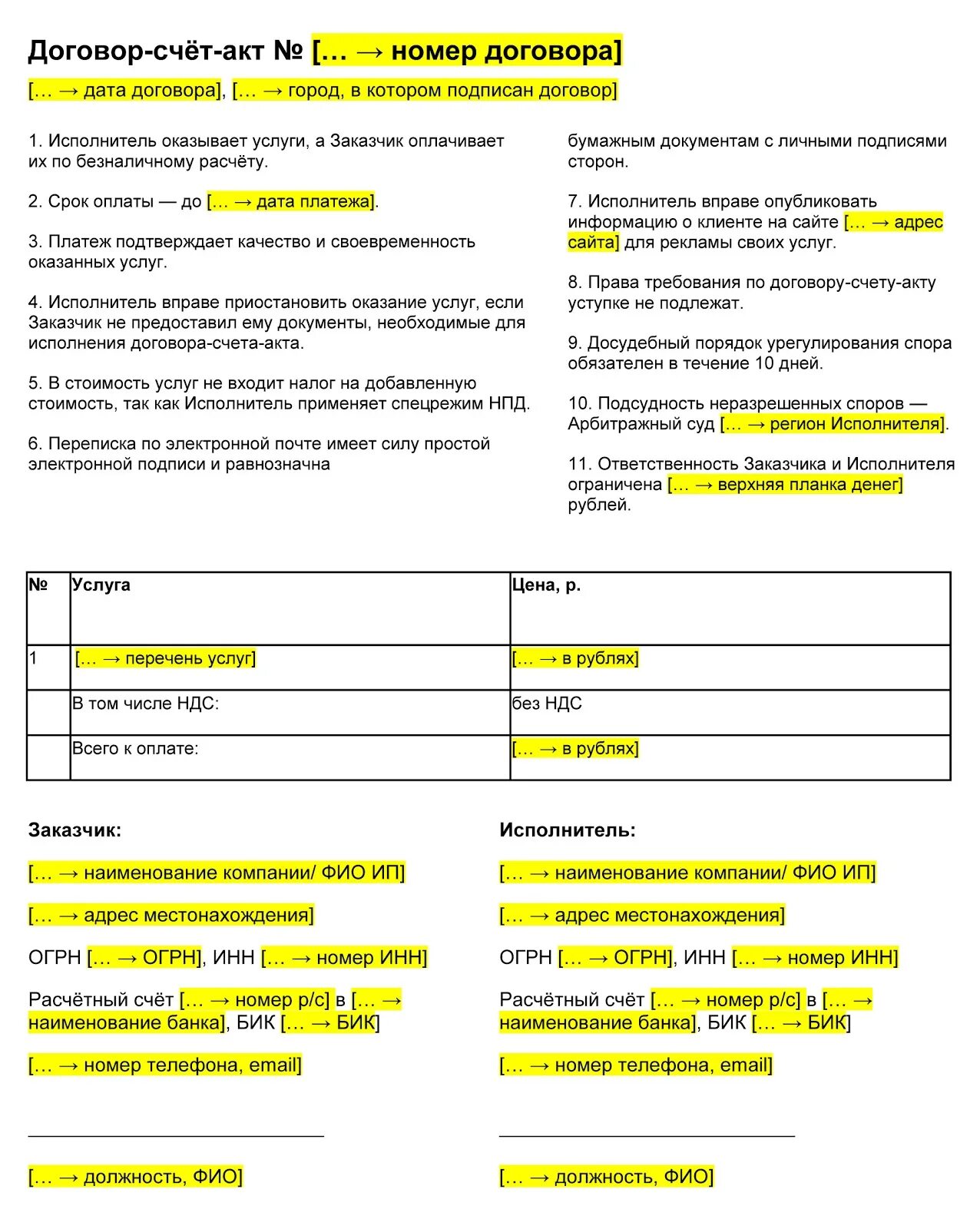 Договор-счёт-акт № [… → номер договора]

[… → дата договора], [… → город, в котором подписан договор]

1. Исполнитель оказывает услуги, а Заказчик оплачивает их по безналичному расчёту.

2. Срок оплаты — до [… → дата платежа].

3. Платеж подтверждает качество и своевременность оказанных услуг.

4. Исполнитель вправе приостановить оказание услуг, если Заказчик не предоставил ему документы, необходимые для исполнения договора-счета-акта.

5. В стоимость услуг не входит налог на добавленную стоимость, так как Исполнитель применяет спецрежим НПД.

6. Переписка по электронной почте имеет силу простой электронной подписи и равнозначна бумажным документам с личными подписями сторон.

7. Исполнитель вправе опубликовать информацию о клиенте на сайте [… → адрес сайта] для рекламы своих услуг.

8. Права требования по договору-счету-акту уступке не подлежат.

9. Досудебный порядок урегулирования спора обязателен в течение 10 дней.

10. Подсудность неразрешенных споров — Арбитражный суд [… → регион Исполнителя].

11. Ответственность Заказчика и Исполнителя ограничена [… → верхняя планка денег] рублей.

| № | Услуга | Цена, р. |
|---|---|---|
| 1 | [… → перечень услуг] | [… → в рублях] |
| | В том числе НДС: | без НДС |
| | Всего к оплате: | [… → в рублях] |

Заказчик:

[… → наименование компании/ ФИО ИП]

[… → адрес местонахождения]

ОГРН [… → ОГРН], ИНН [… → номер ИНН]

Расчётный счёт [… → номер р/с] в [… → наименование банка], БИК [… → БИК]

[… → номер телефона, email]

[… → должность, ФИО]

Исполнитель:

[… → наименование компании/ ФИО ИП]

[… → адрес местонахождения]

ОГРН [… → ОГРН], ИНН [… → номер ИНН]

Расчётный счёт [… → номер р/с] в [… → наименование банка], БИК [… → БИК]

[… → номер телефона, email]

[… → должность, ФИО]